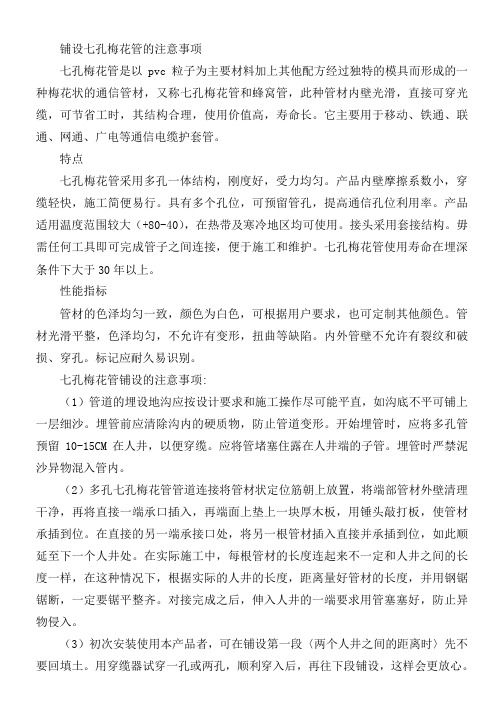 铺设七孔梅花管的注意事项

七孔梅花管是以 pvc 粒子为主要材料加上其他配方经过独特的模具而形成的一种梅花状的通信管材，又称七孔梅花管和蜂窝管，此种管材内壁光滑，直接可穿光缆，可节省工时，其结构合理，使用价值高，寿命长。它主要用于移动、铁通、联通、网通、广电等通信电缆护套管。

特点

七孔梅花管采用多孔一体结构，刚度好，受力均匀。产品内壁摩擦系数小，穿缆轻快，施工简便易行。具有多个孔位，可预留管孔，提高通信孔位利用率。产品适用温度范围较大（+80-40），在热带及寒冷地区均可使用。接头采用套接结构。毋需任何工具即可完成管子之间连接，便于施工和维护。七孔梅花管使用寿命在埋深条件下大于 30 年以上。

性能指标

管材的色泽均匀一致，颜色为白色，可根据用户要求，也可定制其他颜色。管材光滑平整，色泽均匀，不允许有变形，扭曲等缺陷。内外管壁不允许有裂纹和破损、穿孔。标记应耐久易识别。

七孔梅花管铺设的注意事项:

（1）管道的埋设地沟应按设计要求和施工操作尽可能平直，如沟底不平可铺上一层细沙。埋管前应清除沟内的硬质物，防止管道变形。开始埋管时，应将多孔管预留 10-15CM 在人井，以便穿缆。应将管堵塞住露在人井端的子管。埋管时严禁泥沙异物混入管内。

（2）多孔七孔梅花管管道连接将管材状定位筋朝上放置，将端部管材外壁清理干净，再将直接一端承口插入，再端面上垫上一块厚木板，用锤头敲打板，使管材承插到位。在直接的另一端承接口处，将另一根管材插入直接并承插到位，如此顺延至下一个人井处。在实际施工中，每根管材的长度连起来不一定和人井之间的长度一样，在这种情况下，根据实际的人井的长度，距离量好管材的长度，并用钢锯锯断，一定要锯平整齐。对接完成之后，伸入人井的一端要求用管塞塞好，防止异物侵入。

（3）初次安装使用本产品者，可在铺设第一段（两个人井之间的距离时）先不要回填土。用穿缆器试穿一孔或两孔，顺利穿入后，再往下段铺设，这样会更放心。